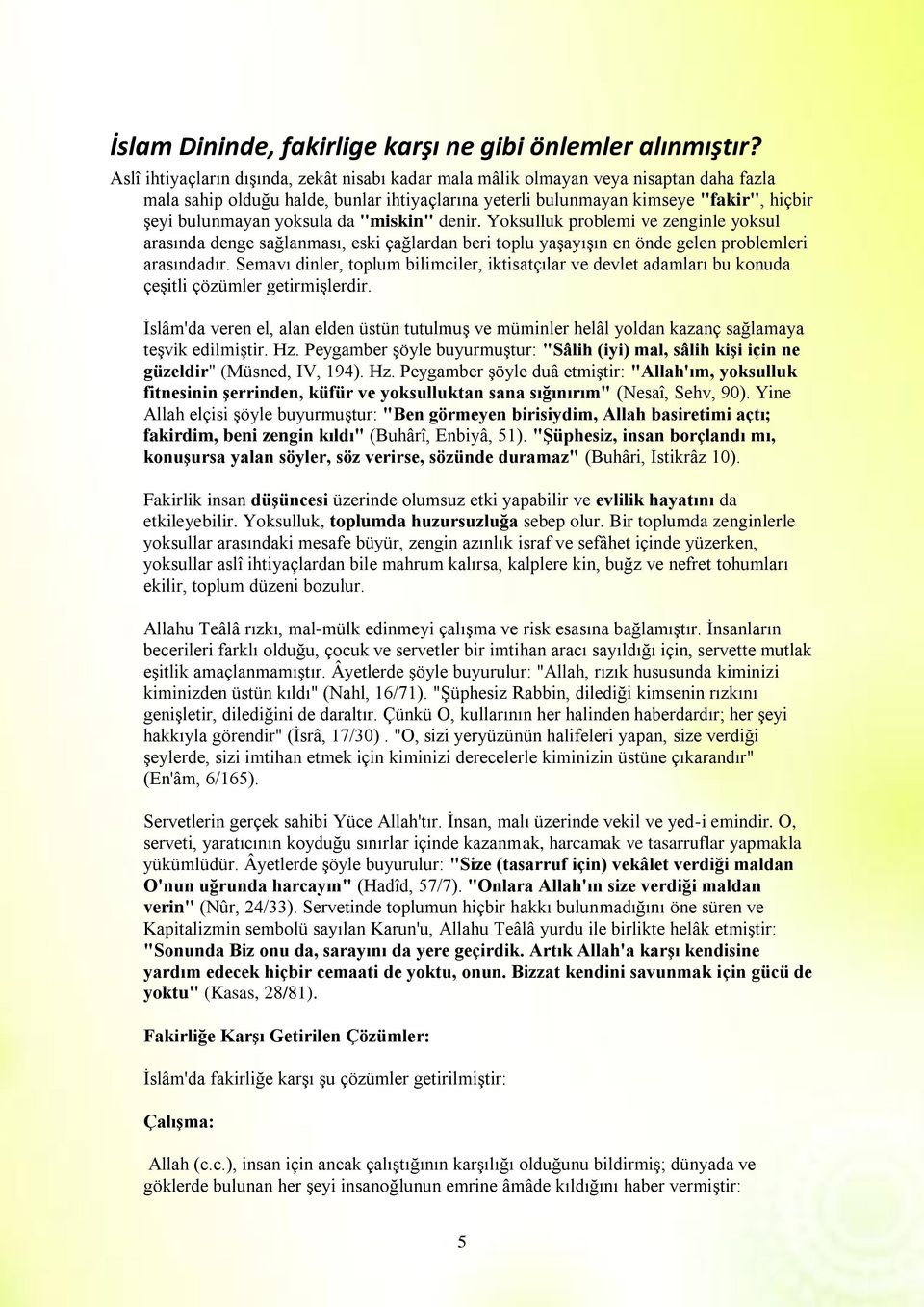 İslam Dininde, fakirlige karşı ne gibi önlemler alınmıştır?

Aslî ihtiyaçların dışında, zekât nisabı kadar mala mâlik olmayan veya nisaptan daha fazla mala sahip olduğu halde, bunlar ihtiyaçlarına yeterli bulunmayan kimseye "fakir", hiçbir şeyi bulunmayan yoksula da "miskin" denir. Yoksulluk problemi ve zenginle yoksul arasında denge sağlanması, eski çağlardan beri toplu yaşayışın en önde gelen problemleri arasındadır. Semavı dinler, toplum bilimciler, iktisatçılar ve devlet adamları bu konuda çeşitli çözümler getirmişlerdir.

İslâm'da veren el, alan elden üstün tutulmuş ve müminler helâl yoldan kazanç sağlamaya teşvik edilmiştir. Hz. Peygamber şöyle buyurmuştur: "Sâlih (iyi) mal, sâlih kişi için ne güzeldir" (Müsned, IV, 194). Hz. Peygamber şöyle duâ etmiştir: "Allah'ım, yoksulluk fitnesinin şerrinden, küfür ve yoksulluktan sana sığınırım" (Nesaî, Sehv, 90). Yine Allah elçisi şöyle buyurmuştur: "Ben görmeyen birisiydim, Allah basiretimi açtı; fakirdim, beni zengin kıldı" (Buhârî, Enbiyâ, 51). "Şüphesiz, insan borçlandı mı, konuşursa yalan söyler, söz verirse, sözünde duramaz" (Buhâri, İstikrâz 10).

Fakirlik insan düşüncesi üzerinde olumsuz etki yapabilir ve evlilik hayatını da etkileyebilir. Yoksulluk, toplumda huzursuzluğa sebep olur. Bir toplumda zenginlerle yoksullar arasındaki mesafe büyür, zengin azınlık israf ve sefâhet içinde yüzerken, yoksullar aslî ihtiyaçlardan bile mahrum kalırsa, kalplere kin, buğz ve nefret tohumları ekilir, toplum düzeni bozulur.

Allahu Teâlâ rızkı, mal-mülk edinmeyi çalışma ve risk esasına bağlamıştır. İnsanların becerileri farklı olduğu, çocuk ve servetler bir imtihan aracı sayıldığı için, servette mutlak eşitlik amaçlanmamıştır. Âyetlerde şöyle buyurulur: "Allah, rızık hususunda kiminizi kiminizden üstün kıldı" (Nahl, 16/71). "Şüphesiz Rabbin, dilediği kimsenin rızkını genişletir, dilediğini de daraltır. Çünkü O, kullarının her halinden haberdardır; her şeyi hakkıyla görendir" (İsrâ, 17/30) . "O, sizi yeryüzünün halifeleri yapan, size verdiği şeylerde, sizi imtihan etmek için kiminizi derecelerle kiminizin üstüne çıkarandır" (En'âm, 6/165).

Servetlerin gerçek sahibi Yüce Allah'tır. İnsan, malı üzerinde vekil ve yed-i emindir. O, serveti, yaratıcının koyduğu sınırlar içinde kazanmak, harcamak ve tasarruflar yapmakla yükümlüdür. Âyetlerde şöyle buyurulur: "Size (tasarruf için) vekâlet verdiği maldan O'nun uğrunda harcayın" (Hadîd, 57/7). "Onlara Allah'ın size verdiği maldan verin" (Nûr, 24/33). Servetinde toplumun hiçbir hakkı bulunmadığını öne süren ve Kapitalizmin sembolü sayılan Karun'u, Allahu Teâlâ yurdu ile birlikte helâk etmiştir: "Sonunda Biz onu da, sarayını da yere geçirdik. Artık Allah'a karşı kendisine yardım edecek hiçbir cemaati de yoktu, onun. Bizzat kendini savunmak için gücü de yoktu" (Kasas, 28/81).

Fakirliğe Karşı Getirilen Çözümler:

İslâm'da fakirliğe karşı şu çözümler getirilmiştir:

Çalışma:

Allah (c.c.), insan için ancak çalıştığının karşılığı olduğunu bildirmiş; dünyada ve göklerde bulunan her şeyi insanoğlunun emrine âmâde kıldığını haber vermiştir:

5